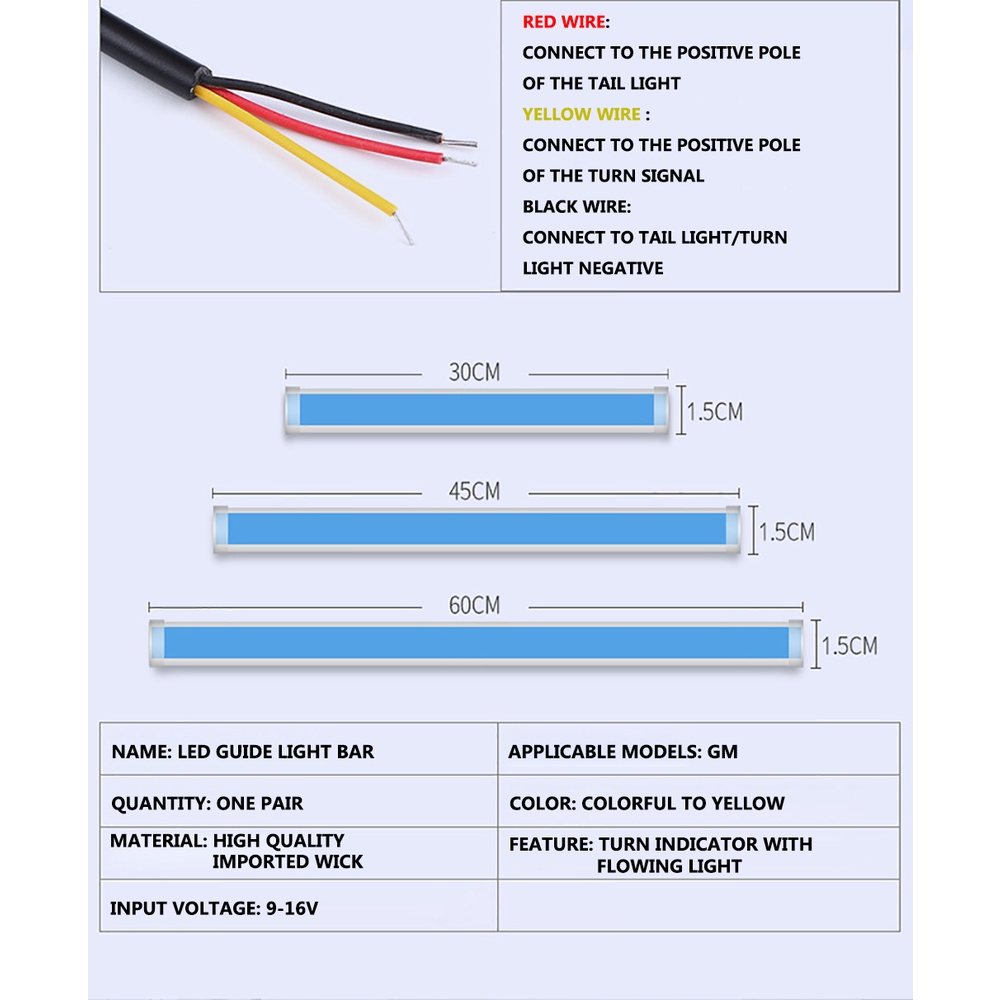 RED WIRE:
CONNECT TO THE POSITIVE POLE OF THE TAIL LIGHT
YELLOW WIRE :
CONNECT TO THE POSITIVE POLE OF THE TURN SIGNAL
BLACK WIRE:
CONNECT TO TAIL LIGHT/TURN LIGHT NEGATIVE

30CM
1.5CM
45CM
1.5CM
60CM
1.5CM

| NAME: LED GUIDE LIGHT BAR | APPLICABLE MODELS: GM |
|---|---|
| QUANTITY: ONE PAIR | COLOR: COLORFUL TO YELLOW |
| MATERIAL: HIGH QUALITY IMPORTED WICK | FEATURE: TURN INDICATOR WITH FLOWING LIGHT |
| INPUT VOLTAGE: 9-16V | |